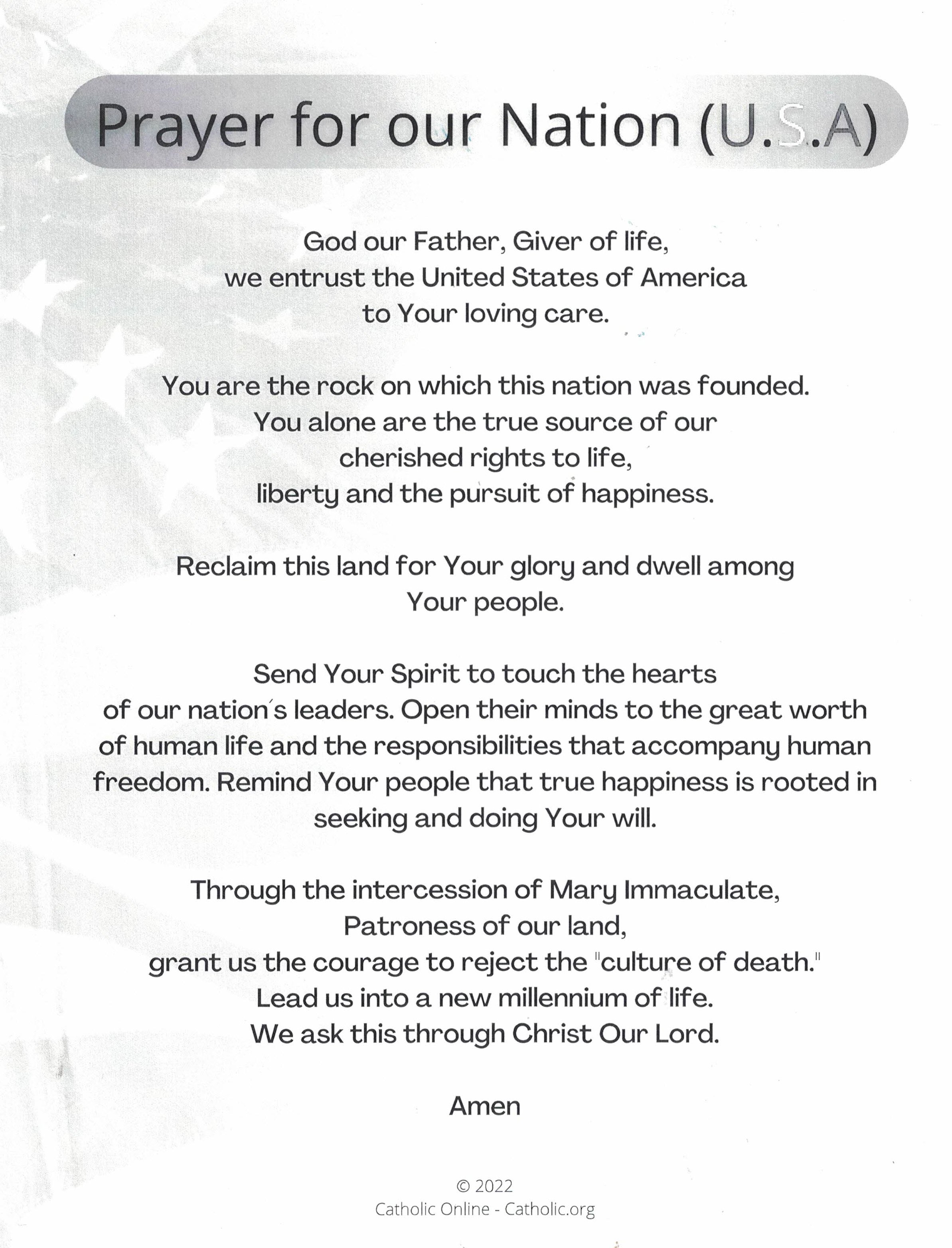 Prayer for our Nation (U.S.A)

God our Father, Giver of life,
we entrust the United States of America
to Your loving care.

You are the rock on which this nation was founded.
You alone are the true source of our
cherished rights to life,
liberty and the pursuit of happiness.

Reclaim this land for Your glory and dwell among
Your people.

Send Your Spirit to touch the hearts of our nation's leaders. Open their minds to the great worth of human life and the responsibilities that accompany human freedom. Remind Your people that true happiness is rooted in seeking and doing Your will.

Through the intercession of Mary Immaculate,
Patroness of our land,
grant us the courage to reject the "culture of death."
Lead us into a new millennium of life.
We ask this through Christ Our Lord.

Amen

© 2022
Catholic Online - Catholic.org